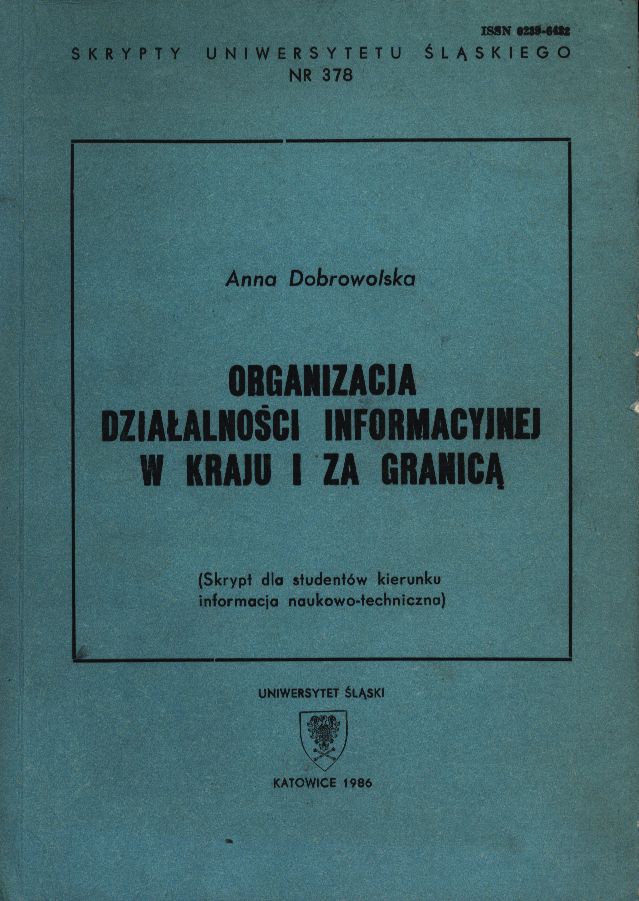 ISSN 0239-6432

SKRYPTY UNIWERSYTETU ŚLĄSKIEGO
NR 378

Anna Dobrowolska

ORGANIZACJA DZIAŁALNOŚCI INFORMACYJNEJ W KRAJU I ZA GRANICĄ

(Skrypt dla studentów kierunku informacja naukowo-techniczna)

UNIWERSYTET ŚLĄSKI

KATOWICE 1986